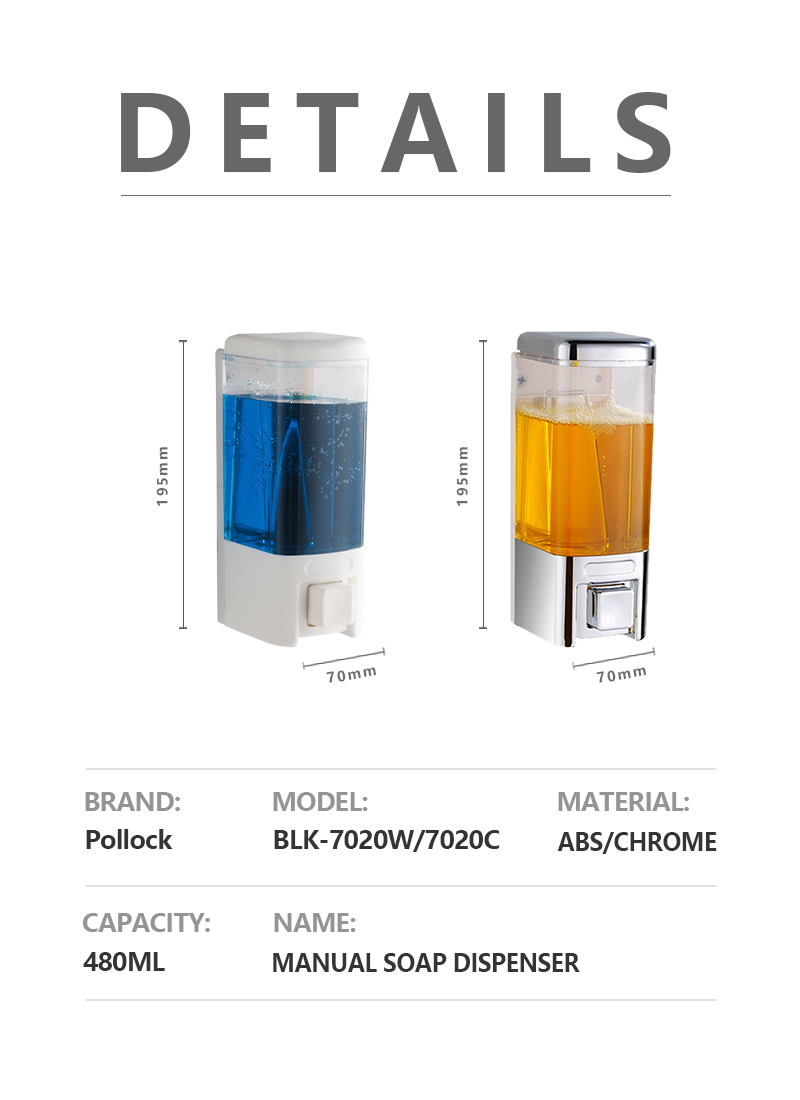 DETAILS

195mm

70mm

195mm

70mm

BRAND:
Pollock

MODEL:
BLK-7020W/7020C

MATERIAL:
ABS/CHROME

CAPACITY:
480ML

NAME:
MANUAL SOAP DISPENSER